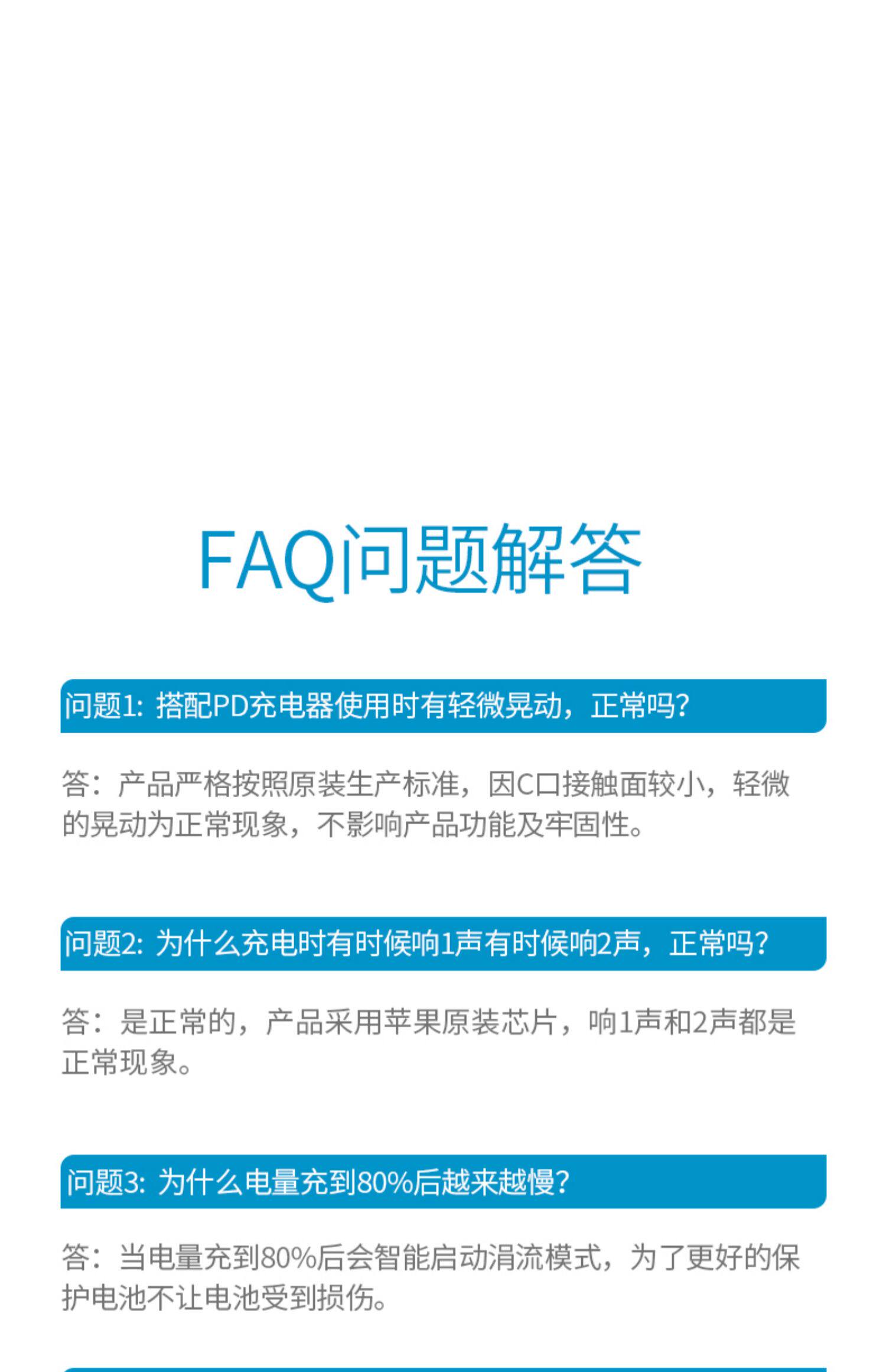 FAQ问题解答

问题1:搭配PD充电器使用时有轻微晃动，正常吗?

答：产品严格按照原装生产标准，因C口接触面较小，轻微的晃动为正常现象，不影响产品功能及牢固性。

问题2:为什么充电时有时候响1声有时候响2声，正常吗?

答：是正常的，产品采用苹果原装芯片，响1声和2声都是正常现象。

问题3:为什么电量充到80%后越来越慢?

答：当电量充到80%后会智能启动涓流模式，为了更好的保护电池不让电池受到损伤。